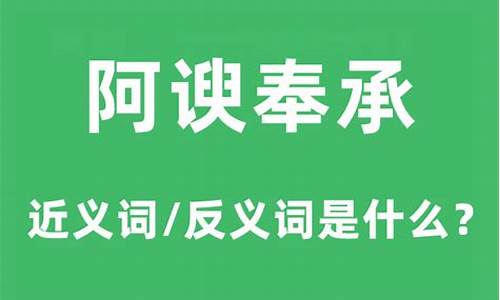 阿谀奉承

近义词/反义词是什么？